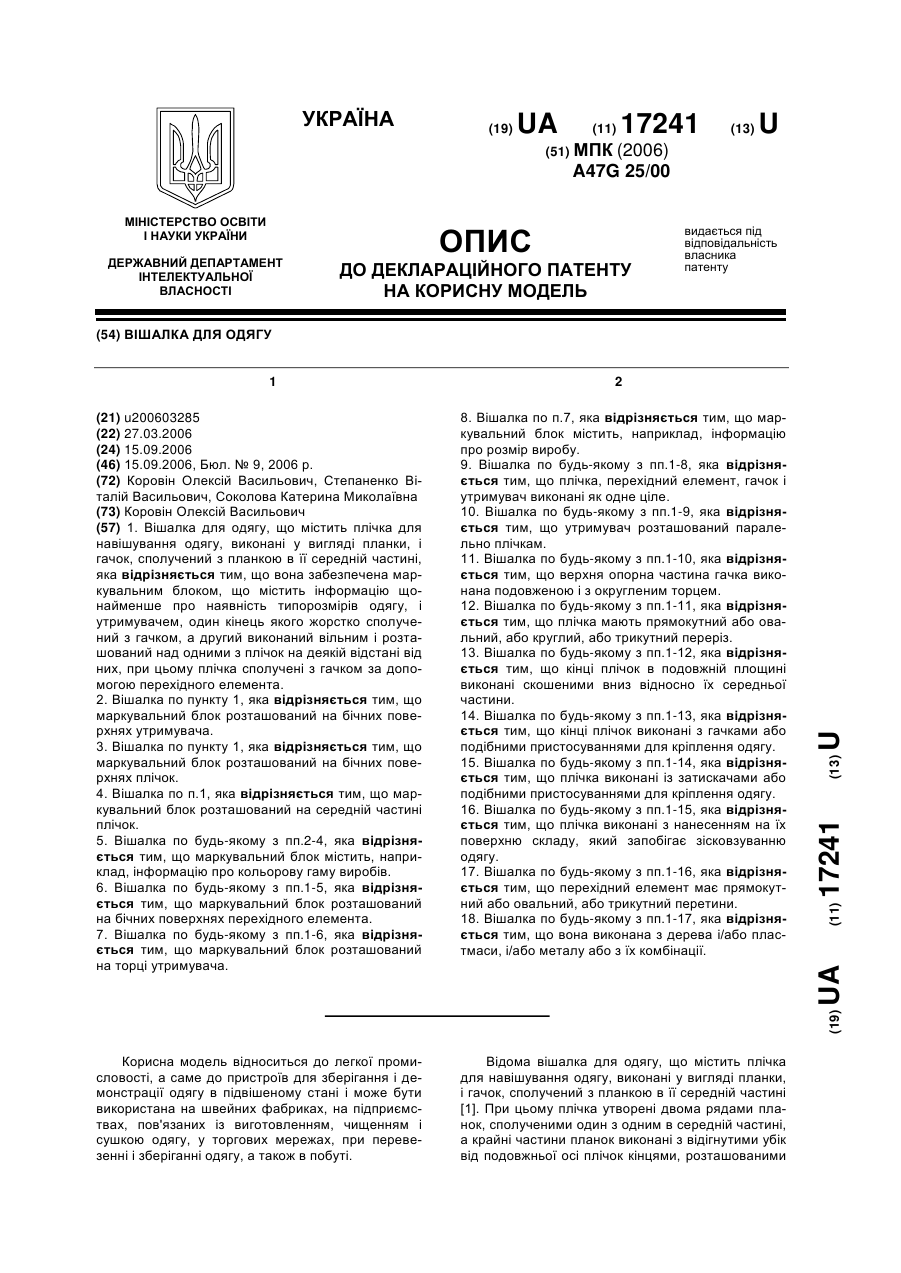 УКРАЇНА

(19) UA (11) 17241 (13) U

(51) МПК (2006)
A47G 25/00

МІНІСТЕРСТВО ОСВІТИ І НАУКИ УКРАЇНИ

ДЕРЖАВНИЙ ДЕПАРТАМЕНТ ІНТЕЛЕКТУАЛЬНОЇ ВЛАСНОСТІ

ОПИС
ДО ДЕКЛАРАЦІЙНОГО ПАТЕНТУ НА КОРИСНУ МОДЕЛЬ

видається під відповідальність власника патенту

(54) ВІШАЛКА ДЛЯ ОДЯГУ

1

(21) u200603285
(22) 27.03.2006
(24) 15.09.2006
(46) 15.09.2006, Бюл. № 9, 2006 р.
(72) Коровін Олексій Васильович, Степаненко Віталій Васильович, Соколова Катерина Миколаївна
(73) Коровін Олексій Васильович
(57) 1. Вішалка для одягу, що містить плічка для навішування одягу, виконані у вигляді планки, і гачок, сполучений з планкою в її середній частині, яка відрізняється тим, що вона забезпечена маркувальним блоком, що містить інформацію щонайменше про наявність типорозмірів одягу, і утримувачем, один кінець якого жорстко сполучений з гачком, а другий виконаний вільним і розташований над одними з плічок на деякій відстані від них, при цьому плічка сполучені з гачком за допомогою перехідного елемента.
2. Вішалка по пункту 1, яка відрізняється тим, що маркувальний блок розташований на бічних поверхнях утримувача.
3. Вішалка по пункту 1, яка відрізняється тим, що маркувальний блок розташований на бічних поверхнях плічок.
4. Вішалка по п.1, яка відрізняється тим, що маркувальний блок розташований на середній частині плічок.
5. Вішалка по будь-якому з пп.2-4, яка відрізняється тим, що маркувальний блок містить, наприклад, інформацію про кольорову гаму виробів.
6. Вішалка по будь-якому з пп.1-5, яка відрізняється тим, що маркувальний блок розташований на бічних поверхнях перехідного елемента.
7. Вішалка по будь-якому з пп.1-6, яка відрізняється тим, що маркувальний блок розташований на торці утримувача.

2

8. Вішалка по п.7, яка відрізняється тим, що маркувальний блок містить, наприклад, інформацію про розмір виробу.
9. Вішалка по будь-якому з пп.1-8, яка відрізняється тим, що плічка, перехідний елемент, гачок і утримувач виконані як одне ціле.
10. Вішалка по будь-якому з пп.1-9, яка відрізняється тим, що утримувач розташований паралельно плічкам.
11. Вішалка по будь-якому з пп.1-10, яка відрізняється тим, що верхня опорна частина гачка виконана подовженою і з округленим торцем.
12. Вішалка по будь-якому з пп.1-11, яка відрізняється тим, що плічка мають прямокутний або овальний, або круглий, або трикутний переріз.
13. Вішалка по будь-якому з пп.1-12, яка відрізняється тим, що кінці плічок в подовжній площині виконані скошеними вниз відносно їх середньої частини.
14. Вішалка по будь-якому з пп.1-13, яка відрізняється тим, що кінці плічок виконані з гачками або подібними пристосуваннями для кріплення одягу.
15. Вішалка по будь-якому з пп.1-14, яка відрізняється тим, що плічка виконані із затискачами або подібними пристосуваннями для кріплення одягу.
16. Вішалка по будь-якому з пп.1-15, яка відрізняється тим, що плічка виконані з нанесенням на їх поверхню складу, який запобігає зісковзуванню одягу.
17. Вішалка по будь-якому з пп.1-16, яка відрізняється тим, що перехідний елемент має прямокутний або овальний, або трикутний перетини.
18. Вішалка по будь-якому з пп.1-17, яка відрізняється тим, що вона виконана з дерева і/або пластмаси, і/або металу або з їх комбінації.

(19) UA (11) 17241 (13) U

Корисна модель відноситься до легкої промисловості, а саме до пристроїв для зберігання і демонстрації одягу в підвішеному стані і може бути використана на швейних фабриках, на підприємствах, пов'язаних із виготовленням, чищенням і сушкою одягу, у торгових мережах, при перевезенні і зберіганні одягу, а також в побуті.

Відома вішалка для одягу, що містить плічка для навішування одягу, виконані у вигляді планки, і гачок, сполучений з планкою в її середній частині [1]. При цьому плічка утворені двома рядами планок, сполученими один з одним в середній частині, а крайні частини планок виконані з відігнутими убік від подовжньої осі плічок кінцями, розташованими